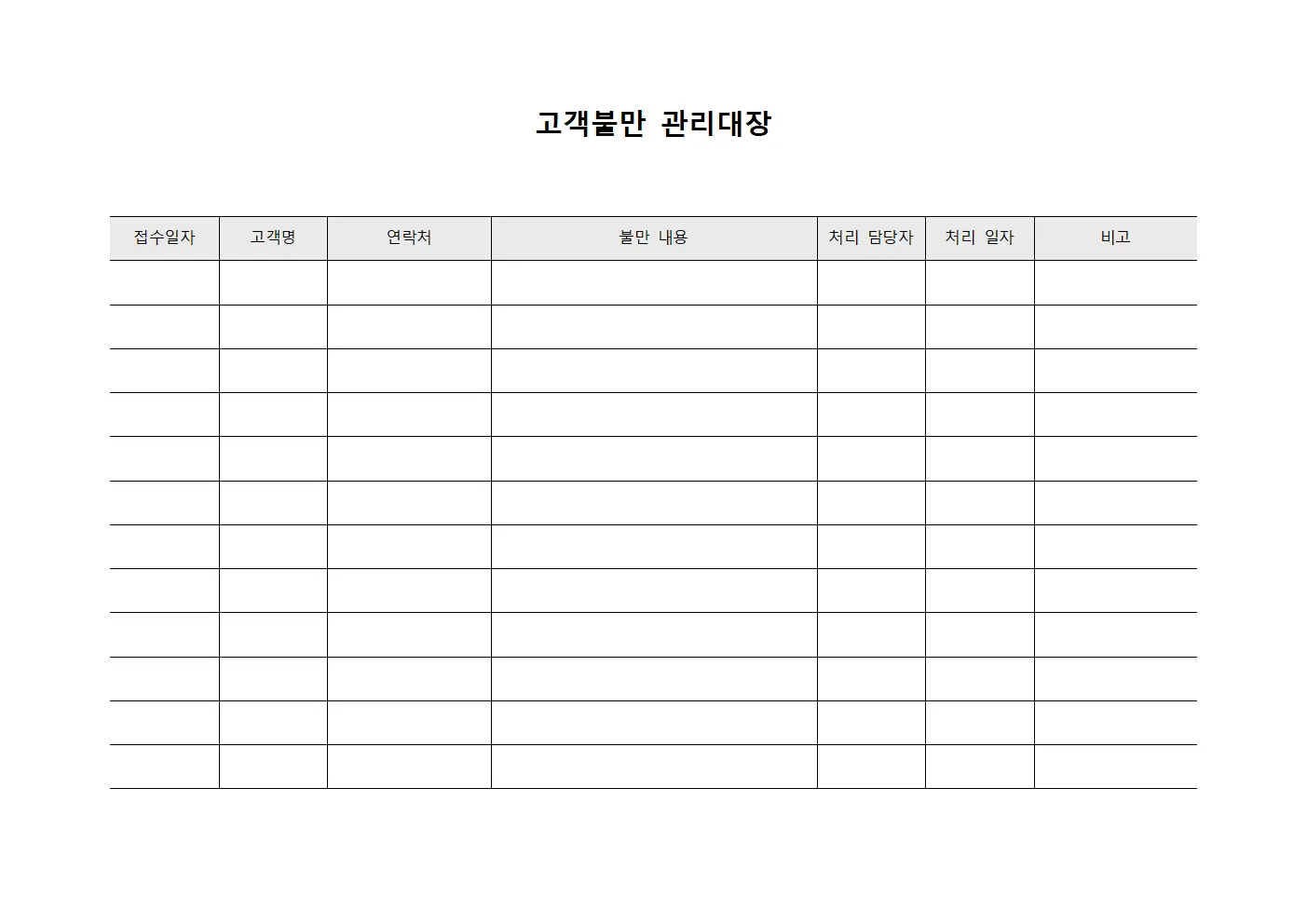 고객불만 관리대장

| 접수일자 | 고객명 | 연락처 | 불만 내용 | 처리 담당자 | 처리 일자 | 비고 |
|---|---|---|---|---|---|---|
| | | | | | | |
| | | | | | | |
| | | | | | | |
| | | | | | | |
| | | | | | | |
| | | | | | | |
| | | | | | | |
| | | | | | | |
| | | | | | | |
| | | | | | | |
| | | | | | | |
| | | | | | | |